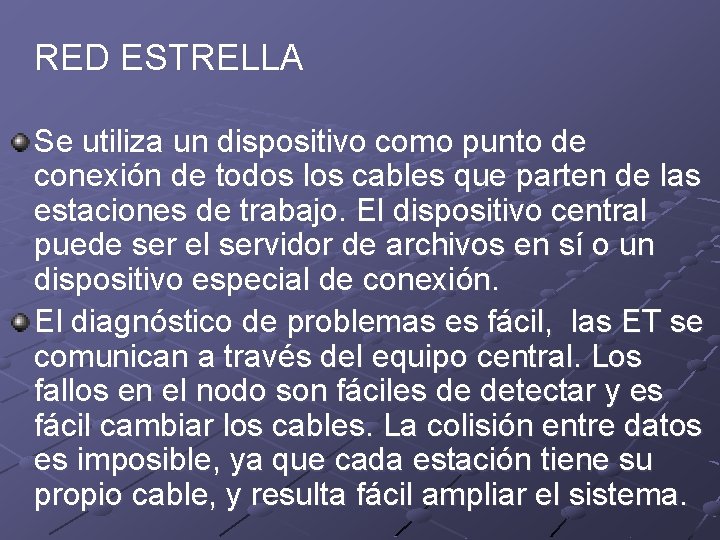 RED ESTRELLA

• Se utiliza un dispositivo como punto de conexión de todos los cables que parten de las estaciones de trabajo. El dispositivo central puede ser el servidor de archivos en sí o un dispositivo especial de conexión.
• El diagnóstico de problemas es fácil, las ET se comunican a través del equipo central. Los fallos en el nodo son fáciles de detectar y es fácil cambiar los cables. La colisión entre datos es imposible, ya que cada estación tiene su propio cable, y resulta fácil ampliar el sistema.